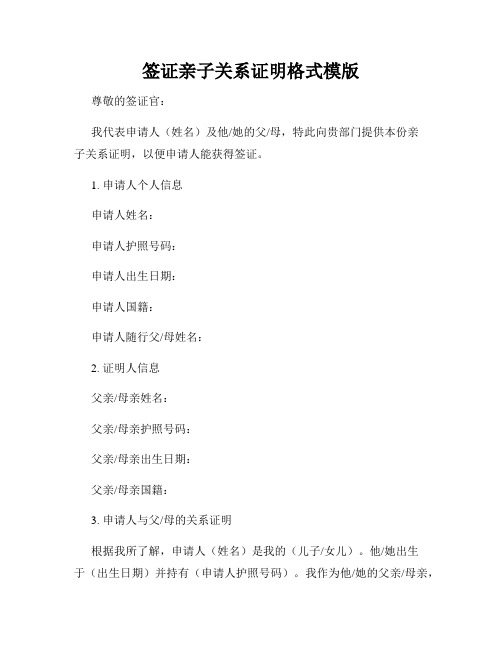 签证亲子关系证明格式模版

尊敬的签证官：

我代表申请人（姓名）及他/她的父/母，特此向贵部门提供本份亲子关系证明，以便申请人能获得签证。

1. 申请人个人信息

申请人姓名：

申请人护照号码：

申请人出生日期：

申请人国籍：

申请人随行父/母姓名：

2. 证明人信息

父亲/母亲姓名：

父亲/母亲护照号码：

父亲/母亲出生日期：

父亲/母亲国籍：

3. 申请人与父/母的关系证明

根据我所了解，申请人（姓名）是我的（儿子/女儿）。他/她出生于（出生日期）并持有（申请人护照号码）。我作为他/她的父亲/母亲，